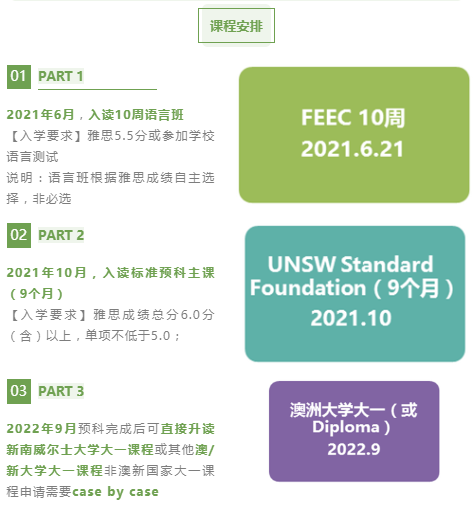 课程安排

01 PART 1

2021年6月，入读10周语言班
【入学要求】雅思5.5分或参加学校语言测试
说明：语言班根据雅思成绩自主选择，非必选

FEEC 10周
2021.6.21

02 PART 2

2021年10月，入读标准预科主课（9个月）
【入学要求】雅思成绩总分6.0分（含）以上，单项不低于5.0；

UNSW Standard Foundation（9个月）
2021.10

03 PART 3

2022年9月预科完成后可直接升读新南威尔士大学大一课程或其他澳/新大学大一课程非澳新国家大一课程申请需要case by case

澳洲大学大一（或Diploma）
2022.9